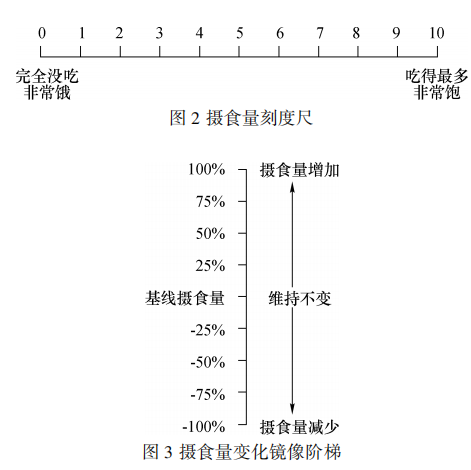 0 1 2 3 4 5 6 7 8 9 10

完全没吃
非常饿

吃得最多
非常饱

图 2 摄食量刻度尺

100%
75%
50%
25%
基线摄食量
-25%
-50%
-75%
-100%

摄食量增加
维持不变
摄食量减少

图 3 摄食量变化镜像阶梯